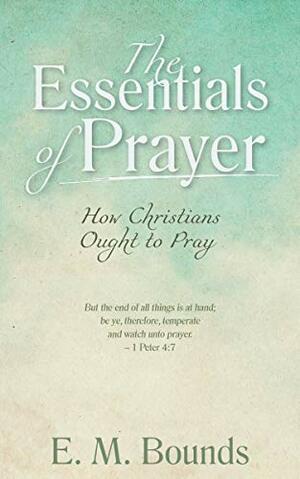 The Essentials of Prayer

How Christians Ought to Pray

But the end of all things is at hand; be ye, therefore, temperate and watch unto prayer.
– 1 Peter 4:7

E. M. Bounds